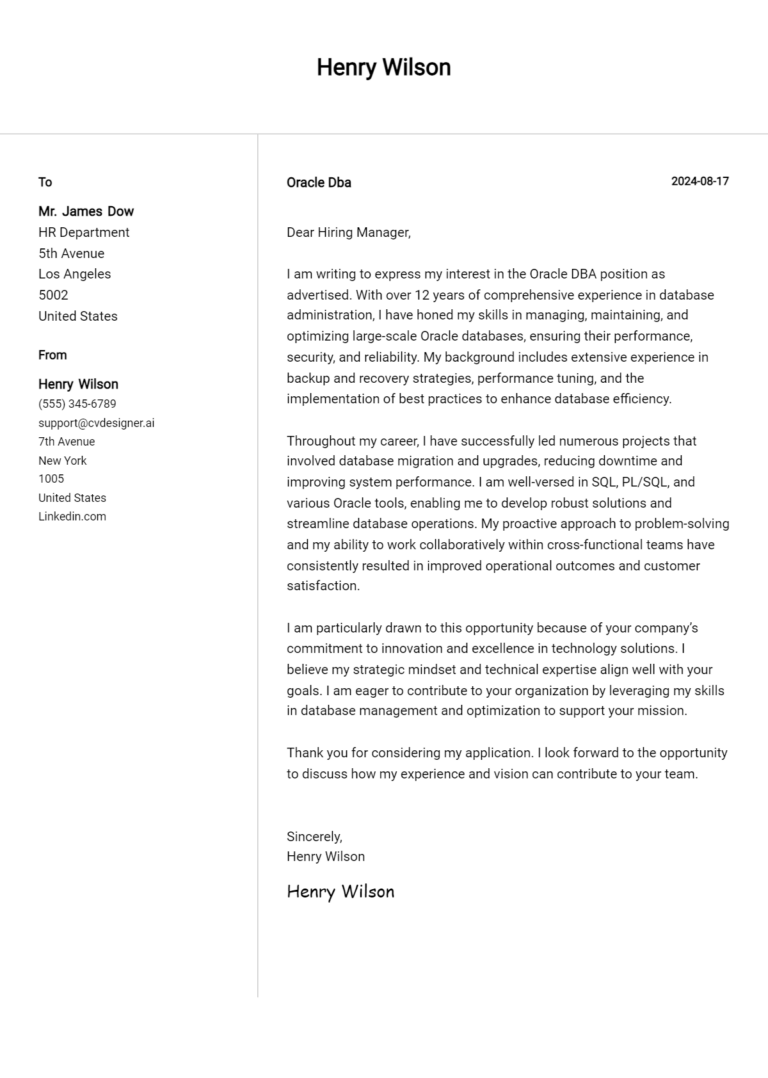 Henry Wilson

To

Mr. James Dow
HR Department
5th Avenue
Los Angeles
5002
United States

From

Henry Wilson
(555) 345-6789
support@cvdesigner.ai
7th Avenue
New York
1005
United States
Linkedin.com

Oracle Dba

2024-08-17

Dear Hiring Manager,

I am writing to express my interest in the Oracle DBA position as advertised. With over 12 years of comprehensive experience in database administration, I have honed my skills in managing, maintaining, and optimizing large-scale Oracle databases, ensuring their performance, security, and reliability. My background includes extensive experience in backup and recovery strategies, performance tuning, and the implementation of best practices to enhance database efficiency.

Throughout my career, I have successfully led numerous projects that involved database migration and upgrades, reducing downtime and improving system performance. I am well-versed in SQL, PL/SQL, and various Oracle tools, enabling me to develop robust solutions and streamline database operations. My proactive approach to problem-solving and my ability to work collaboratively within cross-functional teams have consistently resulted in improved operational outcomes and customer satisfaction.

I am particularly drawn to this opportunity because of your company's commitment to innovation and excellence in technology solutions. I believe my strategic mindset and technical expertise align well with your goals. I am eager to contribute to your organization by leveraging my skills in database management and optimization to support your mission.

Thank you for considering my application. I look forward to the opportunity to discuss how my experience and vision can contribute to your team.

Sincerely,
Henry Wilson

Henry Wilson